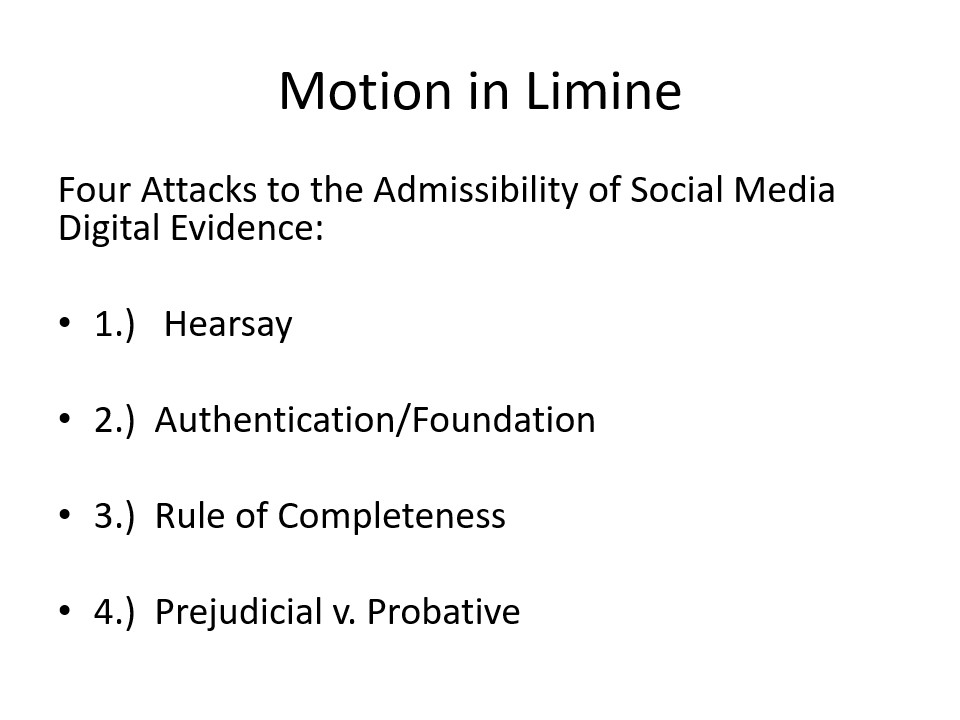 Motion in Limine

Four Attacks to the Admissibility of Social Media Digital Evidence:

• 1.) Hearsay

• 2.) Authentication/Foundation

• 3.) Rule of Completeness

• 4.) Prejudicial v. Probative